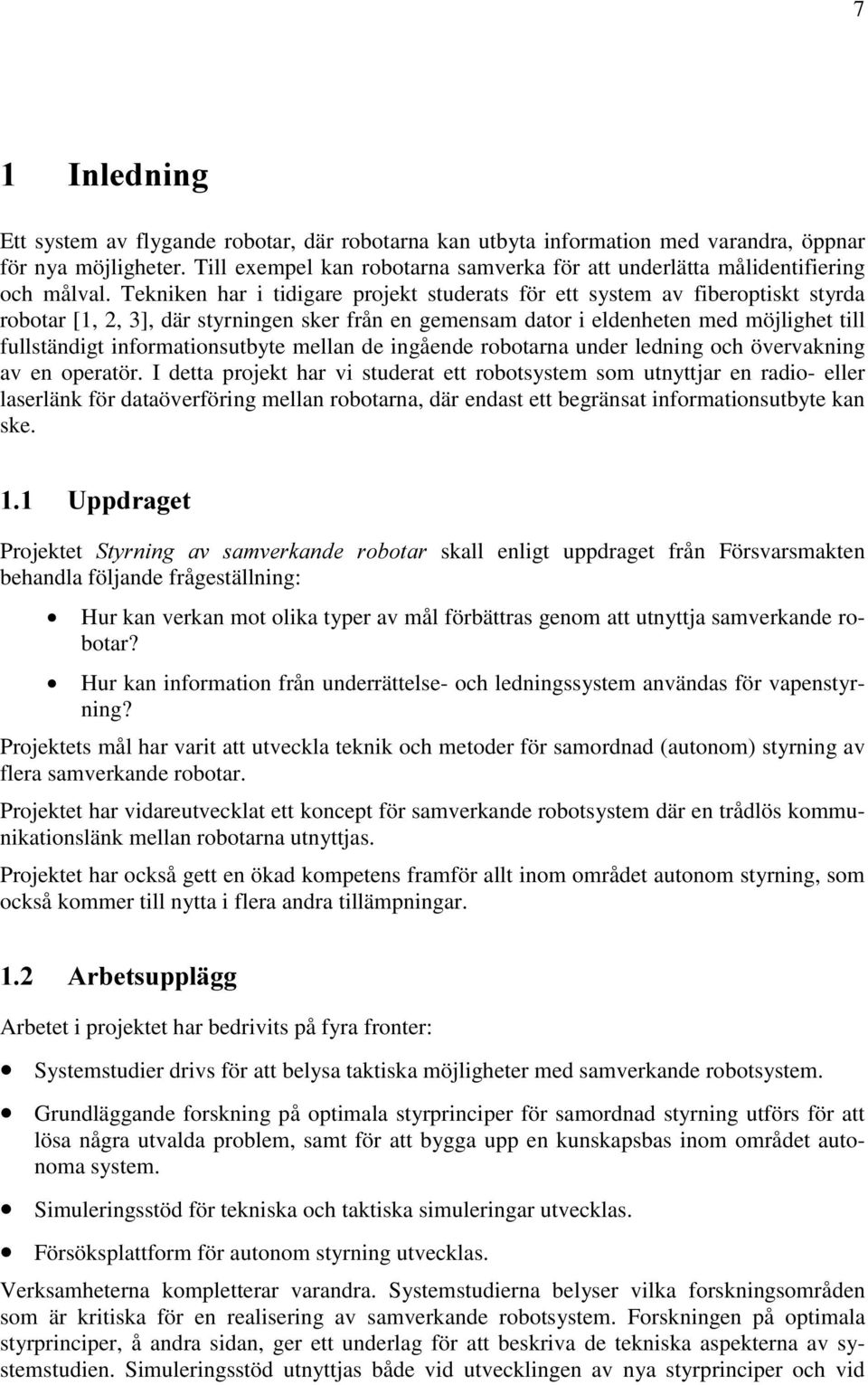 7

1 Inledning

Ett system av flygande robotar, där robotarna kan utbyta information med varandra, öppnar för nya möjligheter. Till exempel kan robotarna samverka för att underlätta målidentifiering och målval. Tekniken har i tidigare projekt studerats för ett system av fiberoptiskt styrda robotar [1, 2, 3], där styrningen sker från en gemensam dator i eldenheten med möjlighet till fullständigt informationsutbyte mellan de ingående robotarna under ledning och övervakning av en operatör. I detta projekt har vi studerat ett robotsystem som utnyttjar en radio- eller laserlänk för dataöverföring mellan robotarna, där endast ett begränsat informationsutbyte kan ske.

1.1 Uppdraget

Projektet Styrning av samverkande robotar skall enligt uppdraget från Försvarsmakten behandla följande frågeställning:

• Hur kan verkan mot olika typer av mål förbättras genom att utnyttja samverkande robotar?

• Hur kan information från underrättelse- och ledningssystem användas för vapenstyrning?

Projektets mål har varit att utveckla teknik och metoder för samordnad (autonom) styrning av flera samverkande robotar.

Projektet har vidareutvecklat ett koncept för samverkande robotsystem där en trådlös kommunikationslänk mellan robotarna utnyttjas.

Projektet har också gett en ökad kompetens framför allt inom området autonom styrning, som också kommer till nytta i flera andra tillämpningar.

1.2 Arbetsupplägg

Arbetet i projektet har bedrivits på fyra fronter:

• Systemstudier drivs för att belysa taktiska möjligheter med samverkande robotsystem.

• Grundläggande forskning på optimala styrprinciper för samordnad styrning utförs för att lösa några utvalda problem, samt för att bygga upp en kunskapsbas inom området autonoma system.

• Simuleringsstöd för tekniska och taktiska simuleringar utvecklas.

• Försöksplattform för autonom styrning utvecklas.

Verksamheterna kompletterar varandra. Systemstudierna belyser vilka forskningsområden som är kritiska för en realisering av samverkande robotsystem. Forskningen på optimala styrprinciper, å andra sidan, ger ett underlag för att beskriva de tekniska aspekterna av systemstudien. Simuleringsstöd utnyttjas både vid utvecklingen av nya styrprinciper och vid